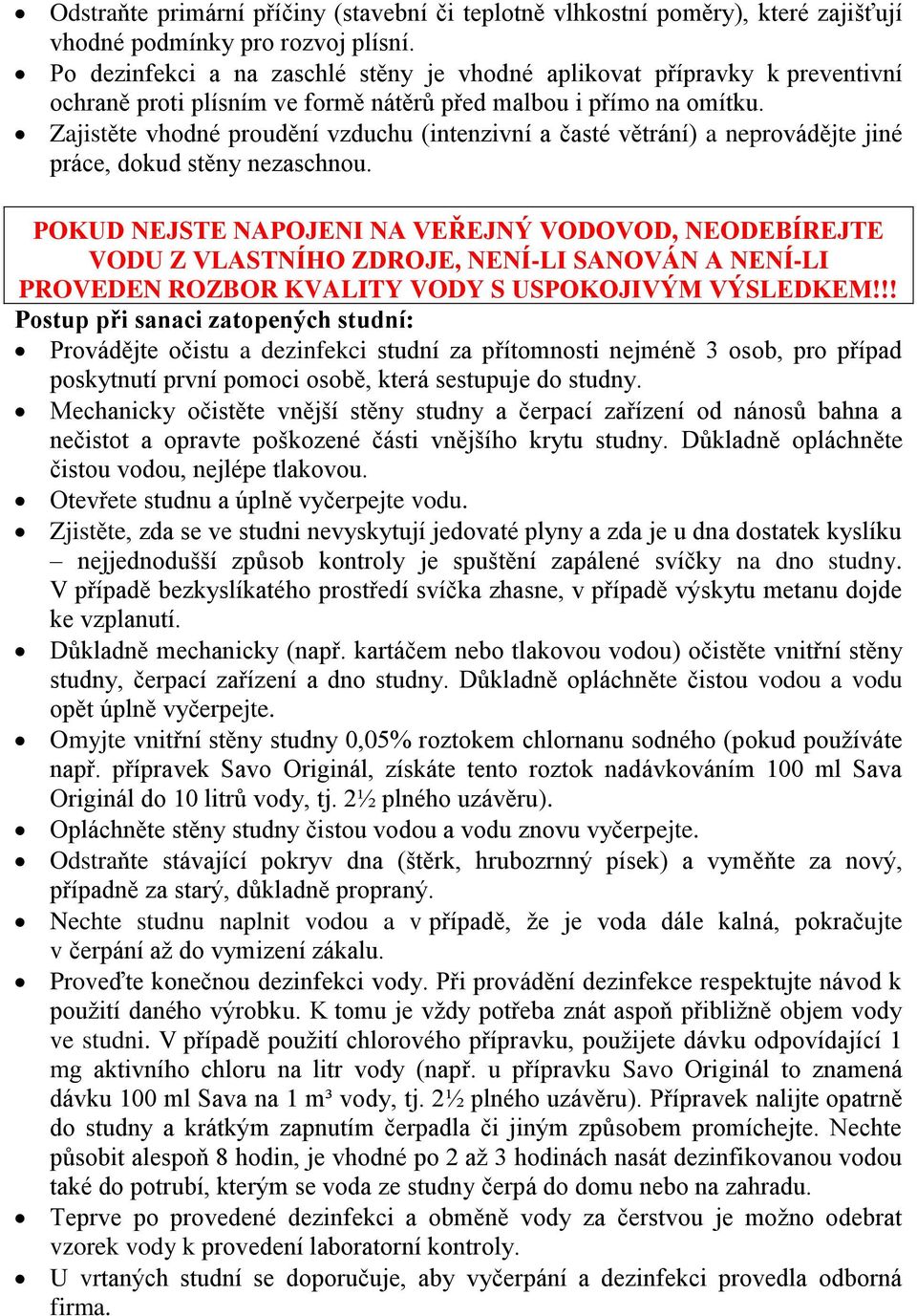 • Odstraňte primární příčiny (stavební či teplotně vlhkostní poměry), které zajišťují vhodné podmínky pro rozvoj plísní.
• Po dezinfekci a na zaschlé stěny je vhodné aplikovat přípravky k preventivní ochraně proti plísním ve formě nátěrů před malbou i přímo na omítku.
• Zajistěte vhodné proudění vzduchu (intenzivní a časté větrání) a neprovádějte jiné práce, dokud stěny nezaschnou.

POKUD NEJSTE NAPOJENI NA VEŘEJNÝ VODOVOD, NEODEBÍREJTE VODU Z VLASTNÍHO ZDROJE, NENÍ-LI SANOVÁN A NENÍ-LI PROVEDEN ROZBOR KVALITY VODY S USPOKOJIVÝM VÝSLEDKEM!!!

Postup při sanaci zatopených studní:
• Provádějte očistu a dezinfekci studní za přítomnosti nejméně 3 osob, pro případ poskytnutí první pomoci osobě, která sestupuje do studny.
• Mechanicky očistěte vnější stěny studny a čerpací zařízení od nánosů bahna a nečistot a opravte poškozené části vnějšího krytu studny. Důkladně opláchněte čistou vodou, nejlépe tlakovou.
• Otevřete studnu a úplně vyčerpejte vodu.
• Zjistěte, zda se ve studni nevyskytují jedovaté plyny a zda je u dna dostatek kyslíku – nejjednodušší způsob kontroly je spuštění zapálené svíčky na dno studny. V případě bezkyslíkatého prostředí svíčka zhasne, v případě výskytu metanu dojde ke vzplanutí.
• Důkladně mechanicky (např. kartáčem nebo tlakovou vodou) očistěte vnitřní stěny studny, čerpací zařízení a dno studny. Důkladně opláchněte čistou vodou a vodu opět úplně vyčerpejte.
• Omyjte vnitřní stěny studny 0,05% roztokem chlornanu sodného (pokud používáte např. přípravek Savo Originál, získáte tento roztok nadávkováním 100 ml Sava Originál do 10 litrů vody, tj. 2½ plného uzávěru).
• Opláchněte stěny studny čistou vodou a vodu znovu vyčerpejte.
• Odstraňte stávající pokryv dna (štěrk, hrubozrnný písek) a vyměňte za nový, případně za starý, důkladně propraný.
• Nechte studnu naplnit vodou a v případě, že je voda dále kalná, pokračujte v čerpání až do vymizení zákalu.
• Proveďte konečnou dezinfekci vody. Při provádění dezinfekce respektujte návod k použití daného výrobku. K tomu je vždy potřeba znát aspoň přibližně objem vody ve studni. V případě použití chlorového přípravku, použijete dávku odpovídající 1 mg aktivního chloru na litr vody (např. u přípravku Savo Originál to znamená dávku 100 ml Sava na 1 m³ vody, tj. 2½ plného uzávěru). Přípravek nalijte opatrně do studny a krátkým zapnutím čerpadla či jiným způsobem promíchejte. Nechte působit alespoň 8 hodin, je vhodné po 2 až 3 hodinách nasát dezinfikovanou vodou také do potrubí, kterým se voda ze studny čerpá do domu nebo na zahradu.
• Teprve po provedené dezinfekci a obměně vody za čerstvou je možno odebrat vzorek vody k provedení laboratorní kontroly.
• U vrtaných studní se doporučuje, aby vyčerpání a dezinfekci provedla odborná firma.